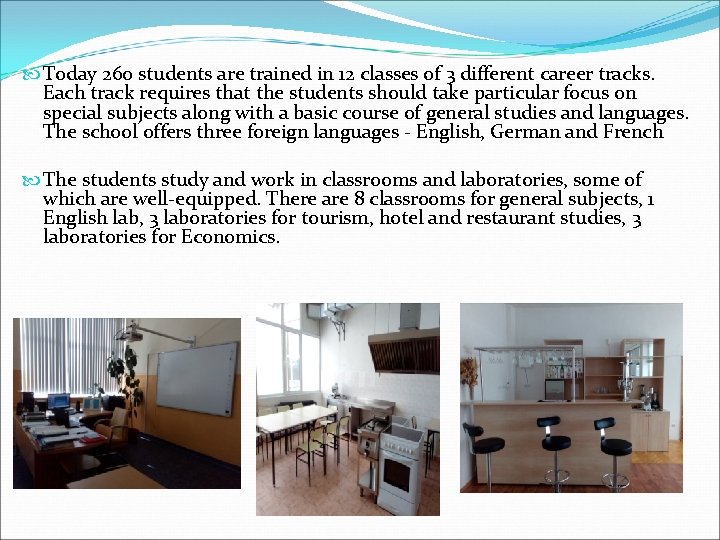 Today 260 students are trained in 12 classes of 3 different career tracks. Each track requires that the students should take particular focus on special subjects along with a basic course of general studies and languages. The school offers three foreign languages - English, German and French

The students study and work in classrooms and laboratories, some of which are well-equipped. There are 8 classrooms for general subjects, 1 English lab, 3 laboratories for tourism, hotel and restaurant studies, 3 laboratories for Economics.